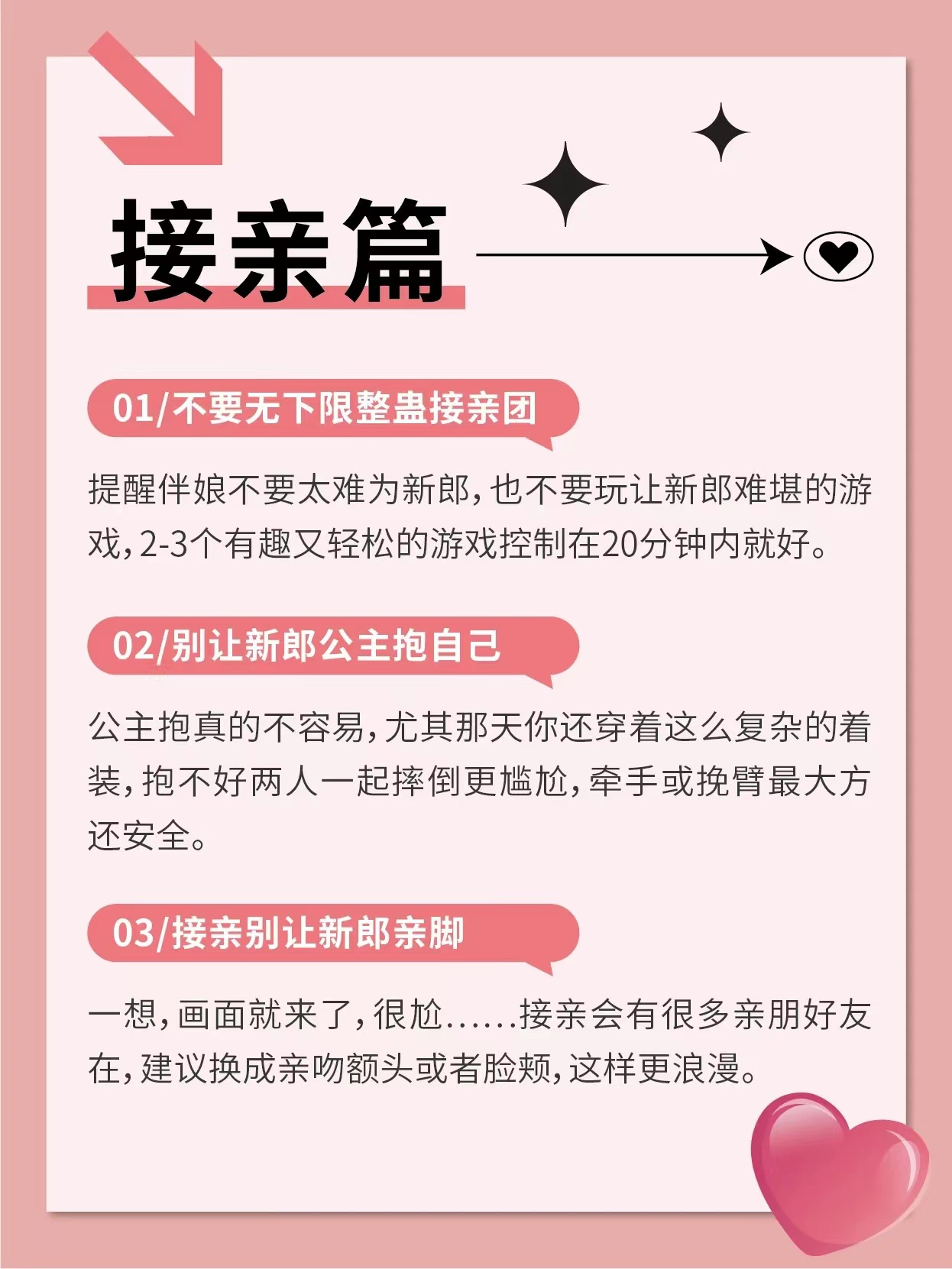 接亲篇

01/不要无下限整蛊接亲团

提醒伴娘不要太难为新郎，也不要玩让新郎难堪的游戏，2-3个有趣又轻松的游戏控制在20分钟内就好。

02/别让新郎公主抱自己

公主抱真的不容易，尤其那天你还穿着这么复杂的着装，抱不好两人一起摔倒更尴尬，牵手或挽臂最大方还安全。

03/接亲别让新郎亲脚

一想，画面就来了，很尬……接亲会有很多亲朋好友在，建议换成亲吻额头或者脸颊，这样更浪漫。